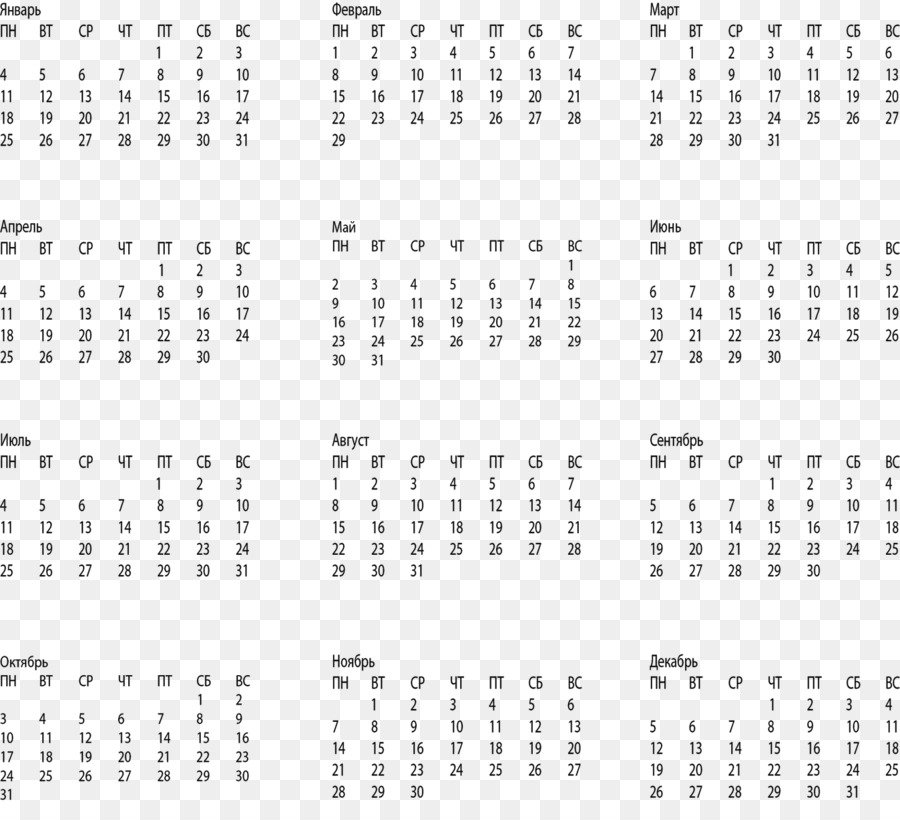 Январь

| ПН | ВТ | СР | ЧТ | ПТ | СБ | ВС |
|---|---|---|---|---|---|---|
| | | | | 1 | 2 | 3 |
| 4 | 5 | 6 | 7 | 8 | 9 | 10 |
| 11 | 12 | 13 | 14 | 15 | 16 | 17 |
| 18 | 19 | 20 | 21 | 22 | 23 | 24 |
| 25 | 26 | 27 | 28 | 29 | 30 | 31 |

Февраль

| ПН | ВТ | СР | ЧТ | ПТ | СБ | ВС |
|---|---|---|---|---|---|---|
| 1 | 2 | 3 | 4 | 5 | 6 | 7 |
| 8 | 9 | 10 | 11 | 12 | 13 | 14 |
| 15 | 16 | 17 | 18 | 19 | 20 | 21 |
| 22 | 23 | 24 | 25 | 26 | 27 | 28 |
| 29 | | | | | | |

Март

| ПН | ВТ | СР | ЧТ | ПТ | СБ | ВС |
|---|---|---|---|---|---|---|
| | 1 | 2 | 3 | 4 | 5 | 6 |
| 7 | 8 | 9 | 10 | 11 | 12 | 13 |
| 14 | 15 | 16 | 17 | 18 | 19 | 20 |
| 21 | 22 | 23 | 24 | 25 | 26 | 27 |
| 28 | 29 | 30 | 31 | | | |

Апрель

| ПН | ВТ | СР | ЧТ | ПТ | СБ | ВС |
|---|---|---|---|---|---|---|
| | | | | 1 | 2 | 3 |
| 4 | 5 | 6 | 7 | 8 | 9 | 10 |
| 11 | 12 | 13 | 14 | 15 | 16 | 17 |
| 18 | 19 | 20 | 21 | 22 | 23 | 24 |
| 25 | 26 | 27 | 28 | 29 | 30 | |

Май

| ПН | ВТ | СР | ЧТ | ПТ | СБ | ВС |
|---|---|---|---|---|---|---|
| | | | | | | 1 |
| 2 | 3 | 4 | 5 | 6 | 7 | 8 |
| 9 | 10 | 11 | 12 | 13 | 14 | 15 |
| 16 | 17 | 18 | 19 | 20 | 21 | 22 |
| 23 | 24 | 25 | 26 | 27 | 28 | 29 |
| 30 | 31 | | | | | |

Июнь

| ПН | ВТ | СР | ЧТ | ПТ | СБ | ВС |
|---|---|---|---|---|---|---|
| | | 1 | 2 | 3 | 4 | 5 |
| 6 | 7 | 8 | 9 | 10 | 11 | 12 |
| 13 | 14 | 15 | 16 | 17 | 18 | 19 |
| 20 | 21 | 22 | 23 | 24 | 25 | 26 |
| 27 | 28 | 29 | 30 | | | |

Июль

| ПН | ВТ | СР | ЧТ | ПТ | СБ | ВС |
|---|---|---|---|---|---|---|
| | | | | 1 | 2 | 3 |
| 4 | 5 | 6 | 7 | 8 | 9 | 10 |
| 11 | 12 | 13 | 14 | 15 | 16 | 17 |
| 18 | 19 | 20 | 21 | 22 | 23 | 24 |
| 25 | 26 | 27 | 28 | 29 | 30 | 31 |

Август

| ПН | ВТ | СР | ЧТ | ПТ | СБ | ВС |
|---|---|---|---|---|---|---|
| 1 | 2 | 3 | 4 | 5 | 6 | 7 |
| 8 | 9 | 10 | 11 | 12 | 13 | 14 |
| 15 | 16 | 17 | 18 | 19 | 20 | 21 |
| 22 | 23 | 24 | 25 | 26 | 27 | 28 |
| 29 | 30 | 31 | | | | |

Сентябрь

| ПН | ВТ | СР | ЧТ | ПТ | СБ | ВС |
|---|---|---|---|---|---|---|
| | | | 1 | 2 | 3 | 4 |
| 5 | 6 | 7 | 8 | 9 | 10 | 11 |
| 12 | 13 | 14 | 15 | 16 | 17 | 18 |
| 19 | 20 | 21 | 22 | 23 | 24 | 25 |
| 26 | 27 | 28 | 29 | 30 | | |

Октябрь

| ПН | ВТ | СР | ЧТ | ПТ | СБ | ВС |
|---|---|---|---|---|---|---|
| | | | | | 1 | 2 |
| 3 | 4 | 5 | 6 | 7 | 8 | 9 |
| 10 | 11 | 12 | 13 | 14 | 15 | 16 |
| 17 | 18 | 19 | 20 | 21 | 22 | 23 |
| 24 | 25 | 26 | 27 | 28 | 29 | 30 |
| 31 | | | | | | |

Ноябрь

| ПН | ВТ | СР | ЧТ | ПТ | СБ | ВС |
|---|---|---|---|---|---|---|
| | 1 | 2 | 3 | 4 | 5 | 6 |
| 7 | 8 | 9 | 10 | 11 | 12 | 13 |
| 14 | 15 | 16 | 17 | 18 | 19 | 20 |
| 21 | 22 | 23 | 24 | 25 | 26 | 27 |
| 28 | 29 | 30 | | | | |

Декабрь

| ПН | ВТ | СР | ЧТ | ПТ | СБ | ВС |
|---|---|---|---|---|---|---|
| | | | 1 | 2 | 3 | 4 |
| 5 | 6 | 7 | 8 | 9 | 10 | 11 |
| 12 | 13 | 14 | 15 | 16 | 17 | 18 |
| 19 | 20 | 21 | 22 | 23 | 24 | 25 |
| 26 | 27 | 28 | 29 | 30 | 31 | |